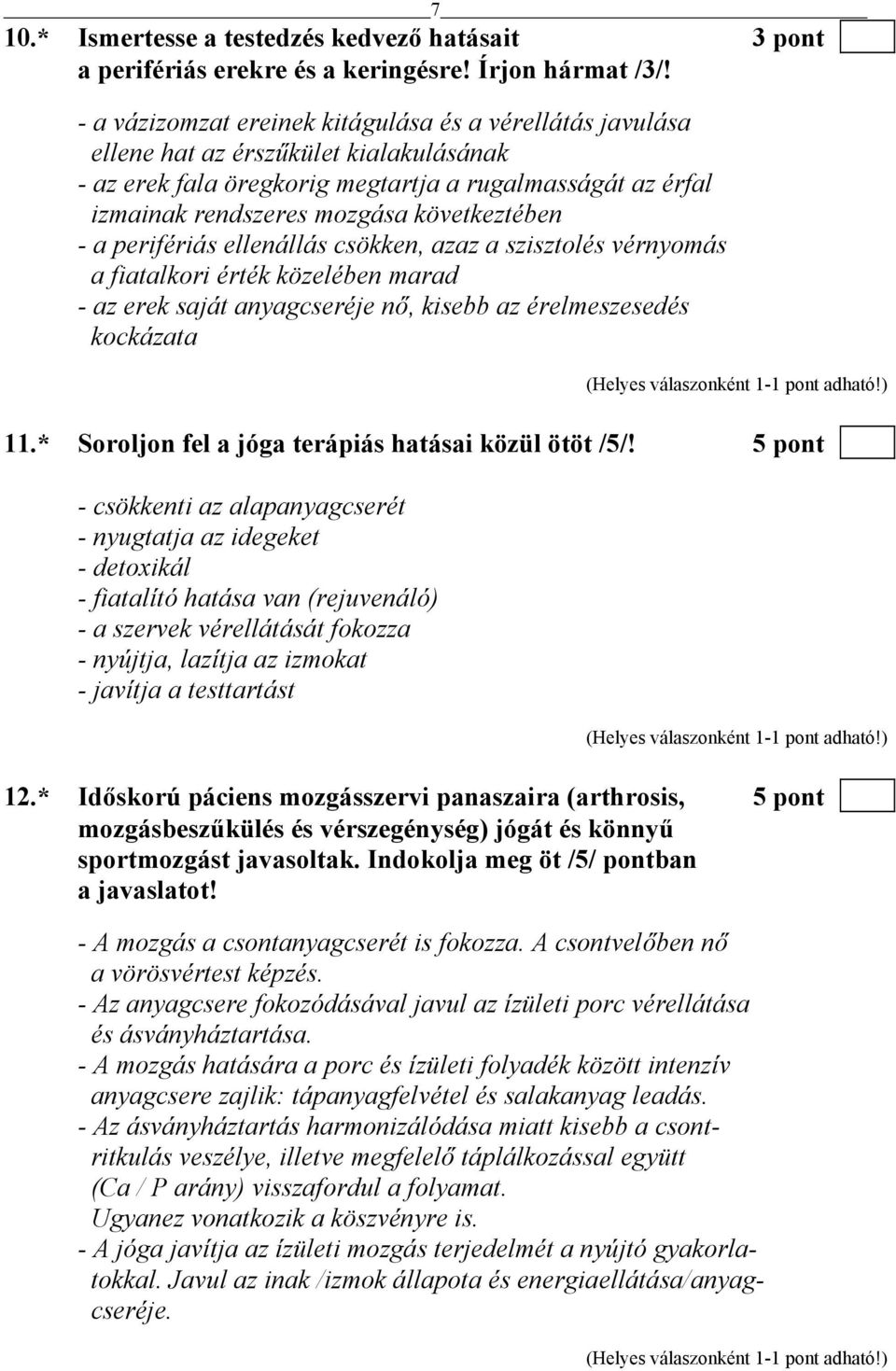 7

10.* Ismertesse a testedzés kedvező hatásait a perifériás erekre és a keringésre! Írjon hármat /3/! 3 pont

- a vázizomzat ereinek kitágulása és a vérellátás javulása ellene hat az érszűkület kialakulásának
- az erek fala öregkorig megtartja a rugalmasságát az érfal izmainak rendszeres mozgása következtében
- a perifériás ellenállás csökken, azaz a szisztolés vérnyomás a fiatalkori érték közelében marad
- az erek saját anyagcseréje nő, kisebb az érelmeszesedés kockázata

(Helyes válaszonként 1-1 pont adható!)

11.* Soroljon fel a jóga terápiás hatásai közül ötöt /5/! 5 pont

- csökkenti az alapanyagcserét
- nyugtatja az idegeket
- detoxikál
- fiatalító hatása van (rejuvenáló)
- a szervek vérellátását fokozza
- nyújtja, lazítja az izmokat
- javítja a testtartást

(Helyes válaszonként 1-1 pont adható!)

12.* Időskorú páciens mozgásszervi panaszaira (arthrosis, mozgásbeszűkülés és vérszegénység) jógát és könnyű sportmozgást javasoltak. Indokolja meg öt /5/ pontban a javaslatot! 5 pont

- A mozgás a csontanyagcserét is fokozza. A csontvelőben nő a vörösvértest képzés.
- Az anyagcsere fokozódásával javul az ízületi porc vérellátása és ásványháztartása.
- A mozgás hatására a porc és ízületi folyadék között intenzív anyagcsere zajlik: tápanyagfelvétel és salakanyag leadás.
- Az ásványháztartás harmonizálódása miatt kisebb a csontritkulás veszélye, illetve megfelelő táplálkozással együtt (Ca / P arány) visszafordul a folyamat. Ugyanez vonatkozik a köszvényre is.
- A jóga javítja az ízületi mozgás terjedelmét a nyújtó gyakorlatokkal. Javul az inak /izmok állapota és energiaellátása/anyagcseréje.

(Helyes válaszonként 1-1 pont adható!)